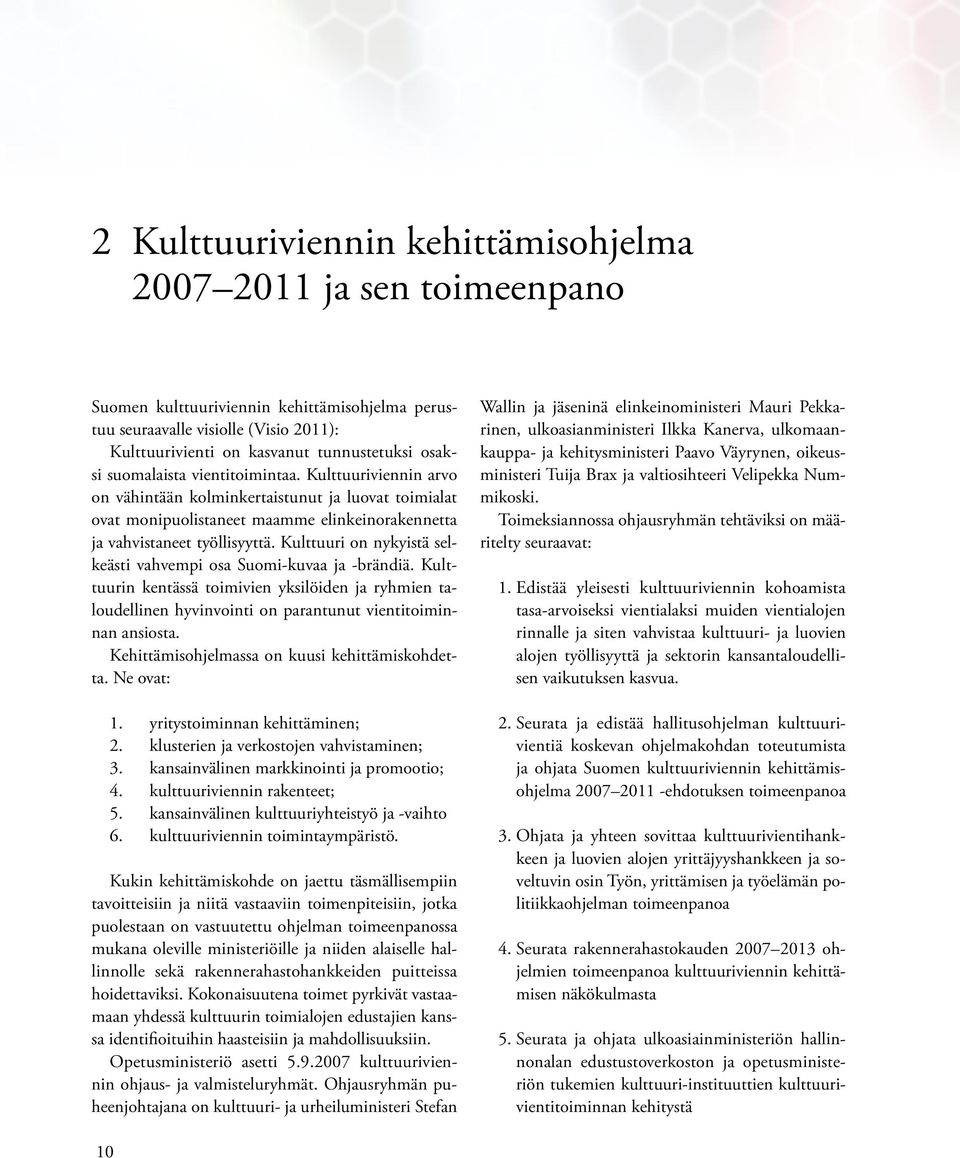 2 Kulttuuriviennin kehittämisohjelma 2007–2011 ja sen toimeenpano

Suomen kulttuuriviennin kehittämisohjelma perustuu seuraavalle visiolle (Visio 2011): Kulttuurivienti on kasvanut tunnustetuksi osaksi suomalaista vientitoimintaa. Kulttuuriviennin arvo on vähintään kolminkertaistunut ja luovat toimialat ovat monipuolistaneet maamme elinkeinorakennetta ja vahvistaneet työllisyyttä. Kulttuuri on nykyistä selkeästi vahvempi osa Suomi-kuvaa ja -brändiä. Kulttuurin kentässä toimivien yksilöiden ja ryhmien taloudellinen hyvinvointi on parantunut vientitoiminnan ansiosta.

Kehittämisohjelmassa on kuusi kehittämiskohdetta. Ne ovat:

1. yritystoiminnan kehittäminen;
2. klusterien ja verkostojen vahvistaminen;
3. kansainvälinen markkinointi ja promootio;
4. kulttuuriviennin rakenteet;
5. kansainvälinen kulttuuriyhteistyö ja -vaihto
6. kulttuuriviennin toimintaympäristö.

Kukin kehittämiskohde on jaettu täsmällisempiin tavoitteisiin ja niitä vastaaviin toimenpiteisiin, jotka puolestaan on vastuutettu ohjelman toimeenpanossa mukana oleville ministeriöille ja niiden alaiselle hallinnolle sekä rakennerahastohankkeiden puitteissa hoidettaviksi. Kokonaisuutena toimet pyrkivät vastaamaan yhdessä kulttuurin toimialojen edustajien kanssa identifioituihin haasteisiin ja mahdollisuuksiin.

Opetusministeriö asetti 5.9.2007 kulttuuriviennin ohjaus- ja valmisteluryhmät. Ohjausryhmän puheenjohtajana on kulttuuri- ja urheiluministeri Stefan Wallin ja jäseninä elinkeinoministeri Mauri Pekkarinen, ulkoasianministeri Ilkka Kanerva, ulkomaankauppa- ja kehitysministeri Paavo Väyrynen, oikeusministeri Tuija Brax ja valtiosihteeri Velipekka Nummikoski.

Toimeksiannossa ohjausryhmän tehtäviksi on määritelty seuraavat:

1. Edistää yleisesti kulttuuriviennin kohoamista tasa-arvoiseksi vientialaksi muiden vientialojen rinnalle ja siten vahvistaa kulttuuri- ja luovien alojen työllisyyttä ja sektorin kansantaloudellisen vaikutuksen kasvua.

2. Seurata ja edistää hallitusohjelman kulttuurivientiä koskevan ohjelmakohdan toteutumista ja ohjata Suomen kulttuuriviennin kehittämisohjelma 2007–2011 -ehdotuksen toimeenpanoa

3. Ohjata ja yhteen sovittaa kulttuurivientihankkeen ja luovien alojen yrittäjyyshankkeen ja soveltuvin osin Työn, yrittämisen ja työelämän politiikkaohjelman toimeenpanoa

4. Seurata rakennerahastokauden 2007–2013 ohjelmien toimeenpanoa kulttuuriviennin kehittämisen näkökulmasta

5. Seurata ja ohjata ulkoasiainministeriön hallinnonalan edustustoverkoston ja opetusministeriön tukemien kulttuuri-instituuttien kulttuurivientitoiminnan kehitystä

10